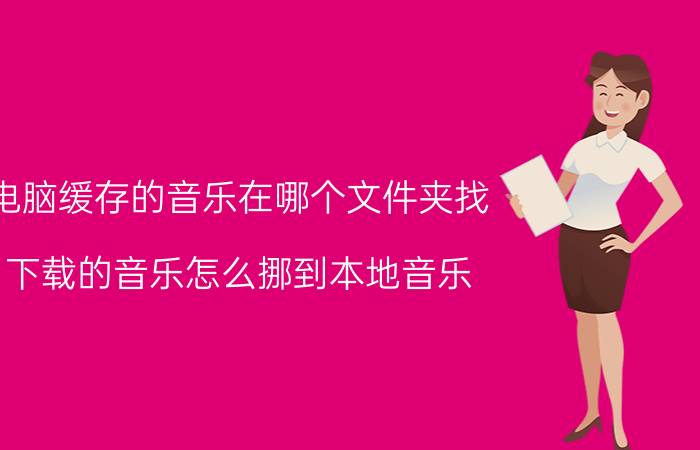 电脑缓存的音乐在哪个文件夹找

下载的音乐怎么挪到本地音乐